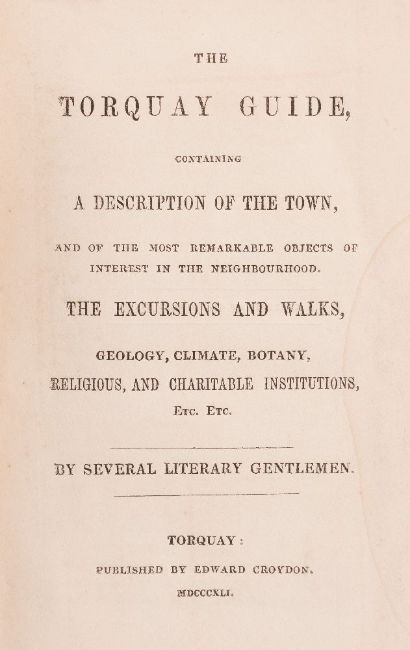 THE

TORQUAY GUIDE,

CONTAINING

A DESCRIPTION OF THE TOWN,

AND OF THE MOST REMARKABLE OBJECTS OF INTEREST IN THE NEIGHBOURHOOD.

THE EXCURSIONS AND WALKS,

GEOLOGY, CLIMATE, BOTANY,

RELIGIOUS, AND CHARITABLE INSTITUTIONS,

ETC. ETC.

BY SEVERAL LITERARY GENTLEMEN.

TORQUAY:

PUBLISHED BY EDWARD CROYDON.

MDCCCXLI.